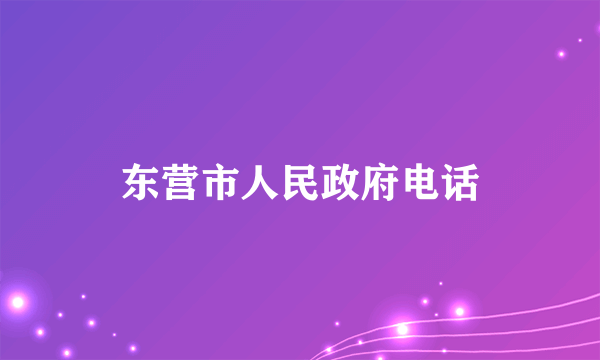 东营市人民政府电话